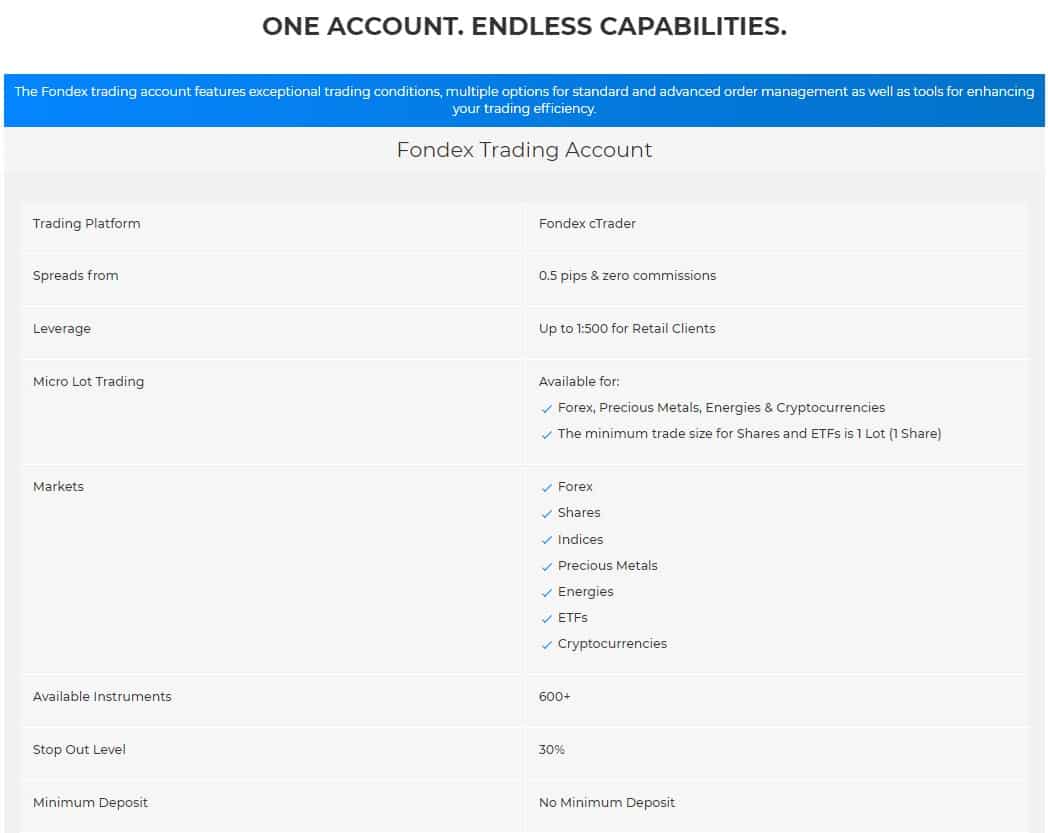 ONE ACCOUNT. ENDLESS CAPABILITIES.

The Fondex trading account features exceptional trading conditions, multiple options for standard and advanced order management as well as tools for enhancing your trading efficiency.

Fondex Trading Account

| | |
|---|---|
| Trading Platform | Fondex cTrader |
| Spreads from | 0.5 pips & zero commissions |
| Leverage | Up to 1:500 for Retail Clients |
| Micro Lot Trading | Available for: ✓ Forex, Precious Metals, Energies & Cryptocurrencies ✓ The minimum trade size for Shares and ETFs is 1 Lot (1 Share) |
| Markets | ✓ Forex ✓ Shares ✓ Indices ✓ Precious Metals ✓ Energies ✓ ETFs ✓ Cryptocurrencies |
| Available Instruments | 600+ |
| Stop Out Level | 30% |
| Minimum Deposit | No Minimum Deposit |